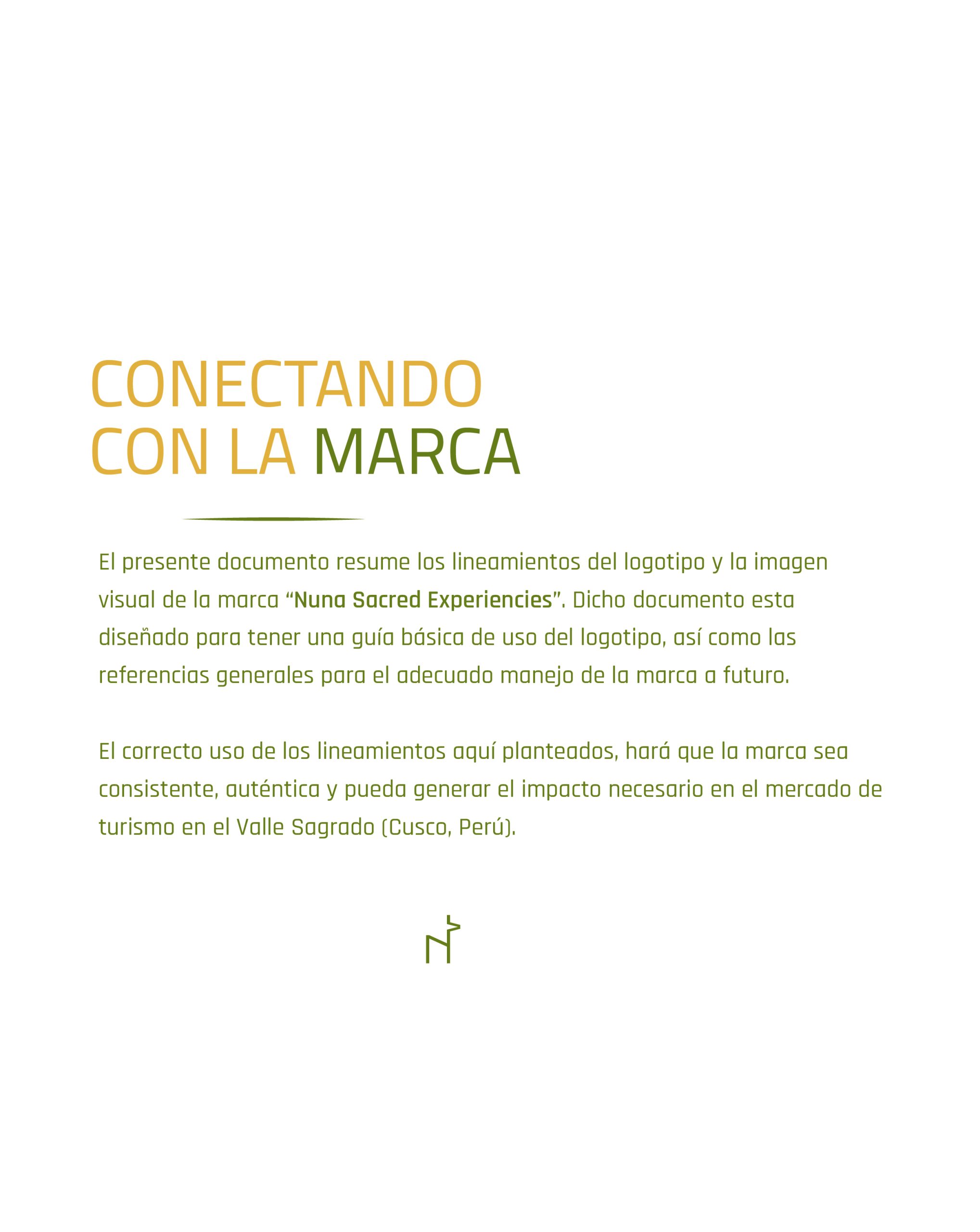 CONECTANDO
CON LA MARCA

El presente documento resume los lineamientos del logotipo y la imagen visual de la marca "Nuna Sacred Experiencies". Dicho documento esta diseñado para tener una guía básica de uso del logotipo, así como las referencias generales para el adecuado manejo de la marca a futuro.

El correcto uso de los lineamientos aquí planteados, hará que la marca sea consistente, auténtica y pueda generar el impacto necesario en el mercado de turismo en el Valle Sagrado (Cusco, Perú).